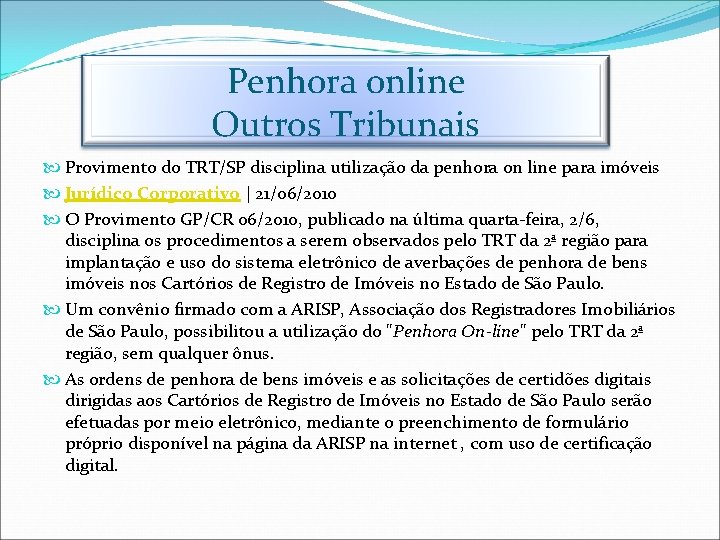 Penhora online
Outros Tribunais

Provimento do TRT/SP disciplina utilização da penhora on line para imóveis

Jurídico Corporativo | 21/06/2010

O Provimento GP/CR 06/2010, publicado na última quarta-feira, 2/6, disciplina os procedimentos a serem observados pelo TRT da 2ª região para implantação e uso do sistema eletrônico de averbações de penhora de bens imóveis nos Cartórios de Registro de Imóveis no Estado de São Paulo.

Um convênio firmado com a ARISP, Associação dos Registradores Imobiliários de São Paulo, possibilitou a utilização do "Penhora On-line" pelo TRT da 2ª região, sem qualquer ônus.

As ordens de penhora de bens imóveis e as solicitações de certidões digitais dirigidas aos Cartórios de Registro de Imóveis no Estado de São Paulo serão efetuadas por meio eletrônico, mediante o preenchimento de formulário próprio disponível na página da ARISP na internet , com uso de certificação digital.